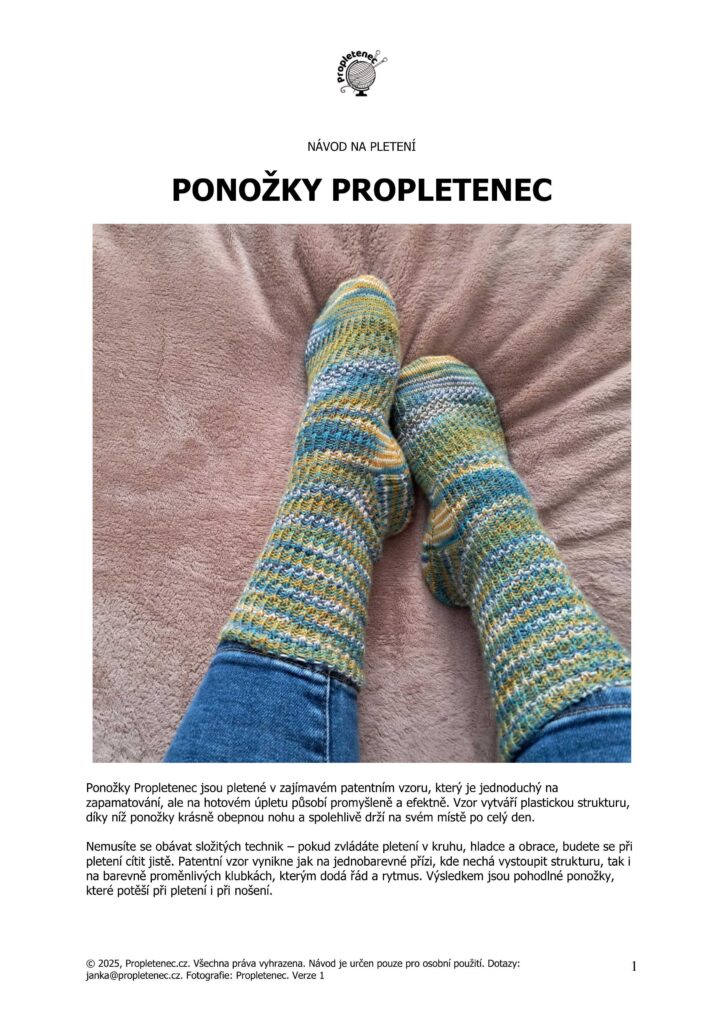 Propletenec

NÁVOD NA PLETENÍ

PONOŽKY PROPLETENEC

Ponožky Propletenec jsou pletené v zajímavém patentním vzoru, který je jednoduchý na zapamatování, ale na hotovém úpletu působí promyšleně a efektně. Vzor vytváří plastickou strukturu, díky níž ponožky krásně obepnou nohu a spolehlivě drží na svém místě po celý den.

Nemusíte se obávat složitých technik – pokud zvládáte pletení v kruhu, hladce a obrace, budete se při pletení cítit jistě. Patentní vzor vynikne jak na jednobarevné přízi, kde nechá vystoupit strukturu, tak i na barevně proměnlivých klubkách, kterým dodá řád a rytmus. Výsledkem jsou pohodlné ponožky, které potěší při pletení i při nošení.

© 2025, Propletenec.cz. Všechna práva vyhrazena. Návod je určen pouze pro osobní použití. Dotazy: janka@propletenec.cz. Fotografie: Propletenec. Verze 1

1